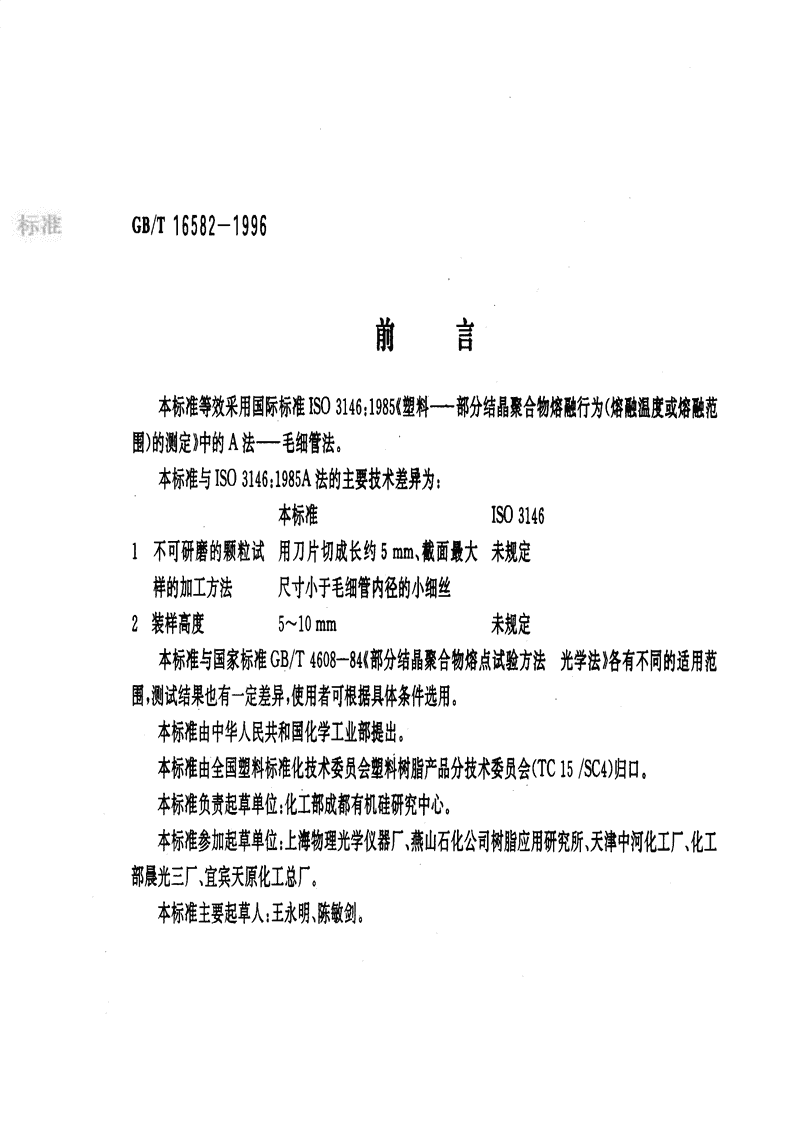 标准 GB/T 16582－1996

前　言

本标准等效采用国际标准 ISO 3146:1985《塑料——部分结晶聚合物熔融行为(熔融温度或熔融范围)的测定》中的 A 法——毛细管法。

本标准与 ISO 3146:1985A 法的主要技术差异为:

| | 本标准 | ISO 3146 |
|---|---|---|
| 1 不可研磨的颗粒试样的加工方法 | 用刀片切成长约 5 mm、截面最大尺寸小于毛细管内径的小细丝 | 未规定 |
| 2 装样高度 | 5~10 mm | 未规定 |

本标准与国家标准 GB/T 4608－84《部分结晶聚合物熔点试验方法　光学法》各有不同的适用范围,测试结果也有一定差异,使用者可根据具体条件选用。

本标准由中华人民共和国化学工业部提出。

本标准由全国塑料标准化技术委员会塑料树脂产品分技术委员会(TC 15 /SC4)归口。

本标准负责起草单位:化工部成都有机硅研究中心。

本标准参加起草单位:上海物理光学仪器厂、燕山石化公司树脂应用研究所、天津中河化工厂、化工部晨光三厂、宜宾天原化工总厂。

本标准主要起草人:王永明、陈敏剑。